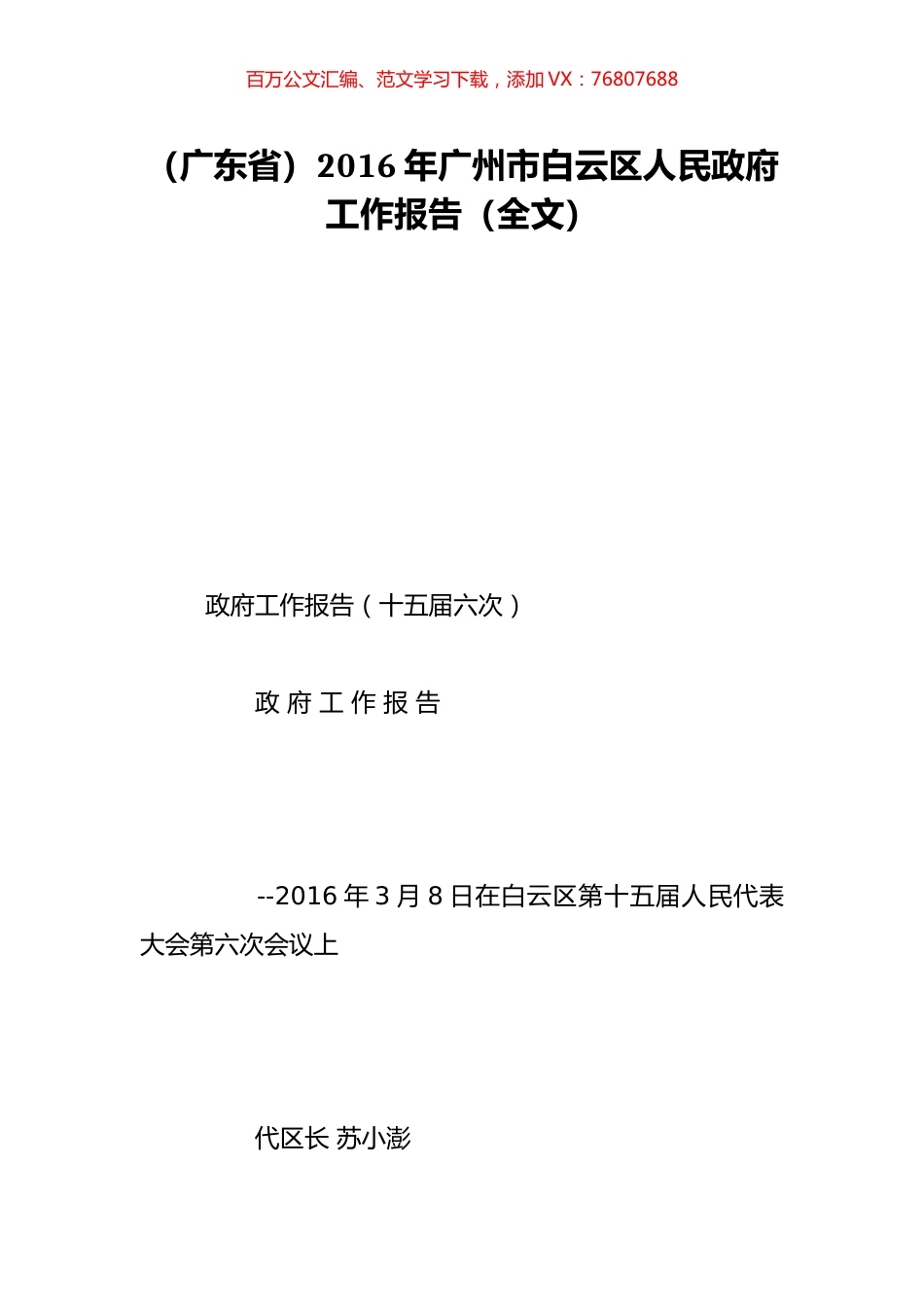 百万公文汇编、范文学习下载，添加 VX：76807688

（广东省）2016 年广州市白云区人民政府工作报告（全文）

政府工作报告（十五届六次）

政 府 工 作 报 告

--2016 年 3 月 8 日在白云区第十五届人民代表大会第六次会议上

代区长 苏小澎